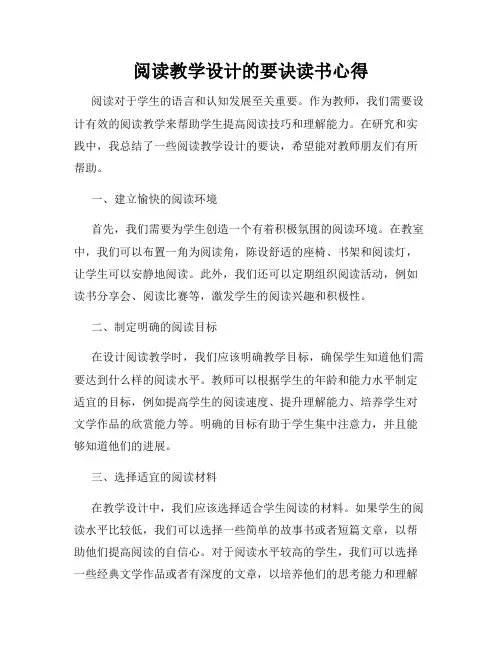 阅读教学设计的要诀读书心得

阅读对于学生的语言和认知发展至关重要。作为教师，我们需要设计有效的阅读教学来帮助学生提高阅读技巧和理解能力。在研究和实践中，我总结了一些阅读教学设计的要诀，希望能对教师朋友们有所帮助。

一、建立愉快的阅读环境

首先，我们需要为学生创造一个有着积极氛围的阅读环境。在教室中，我们可以布置一角为阅读角，陈设舒适的座椅、书架和阅读灯，让学生可以安静地阅读。此外，我们还可以定期组织阅读活动，例如读书分享会、阅读比赛等，激发学生的阅读兴趣和积极性。

二、制定明确的阅读目标

在设计阅读教学时，我们应该明确教学目标，确保学生知道他们需要达到什么样的阅读水平。教师可以根据学生的年龄和能力水平制定适宜的目标，例如提高学生的阅读速度、提升理解能力、培养学生对文学作品的欣赏能力等。明确的目标有助于学生集中注意力，并且能够知道他们的进展。

三、选择适宜的阅读材料

在教学设计中，我们应该选择适合学生阅读的材料。如果学生的阅读水平比较低，我们可以选择一些简单的故事书或者短篇文章，以帮助他们提高阅读的自信心。对于阅读水平较高的学生，我们可以选择一些经典文学作品或者有深度的文章，以培养他们的思考能力和理解